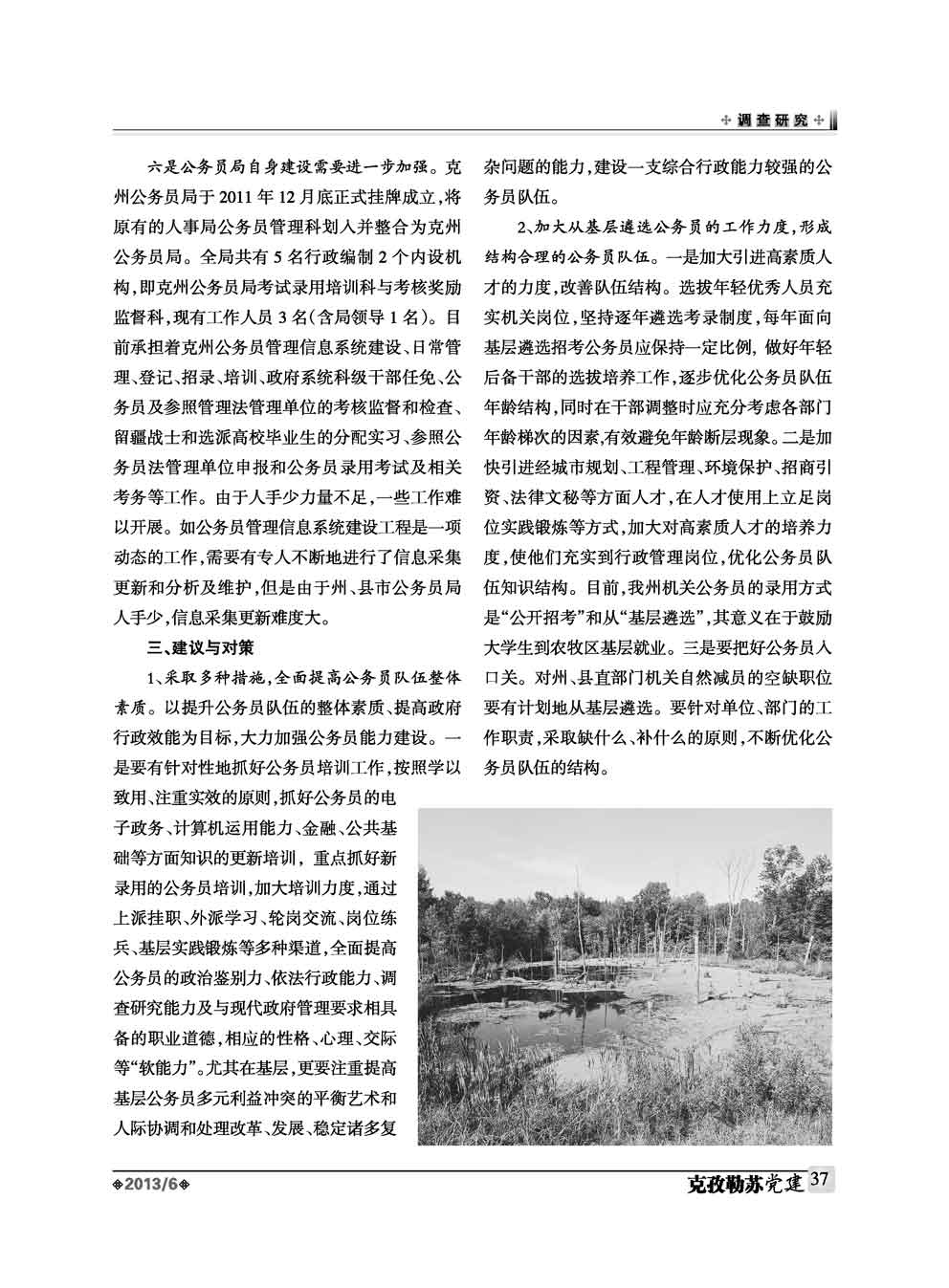 调查研究

六是公务员局自身建设需要进一步加强。克州公务员局于2011年12月底正式挂牌成立,将原有的人事局公务员管理科划入并整合为克州公务员局。全局共有5名行政编制2个内设机构,即克州公务员局考试录用培训科与考核奖励监督科,现有工作人员3名(含局领导1名)。目前承担着克州公务员管理信息系统建设、日常管理、登记、招录、培训、政府系统科级干部任免、公务员及参照管理法管理单位的考核监督和检查、留疆战士和选派高校毕业生的分配实习、参照公务员法管理单位申报和公务员录用考试及相关考务等工作。由于人手少力量不足,一些工作难以开展。如公务员管理信息系统建设工程是一项动态的工作,需要有专人不断地进行了信息采集更新和分析及维护,但是由于州、县市公务员局人手少,信息采集更新难度大。

三、建议与对策

1、采取多种措施,全面提高公务员队伍整体素质。以提升公务员队伍的整体素质、提高政府行政效能为目标,大力加强公务员能力建设。一是要有针对性地抓好公务员培训工作,按照学以致用、注重实效的原则,抓好公务员的电子政务、计算机运用能力、金融、公共基础等方面知识的更新培训,重点抓好新录用的公务员培训,加大培训力度,通过上派挂职、外派学习、轮岗交流、岗位练兵、基层实践锻炼等多种渠道,全面提高公务员的政治鉴别力、依法行政能力、调查研究能力及与现代政府管理要求相具备的职业道德,相应的性格、心理、交际等“软能力”。尤其在基层,更要注重提高基层公务员多元利益冲突的平衡艺术和人际协调和处理改革、发展、稳定诸多复杂问题的能力,建设一支综合行政能力较强的公务员队伍。

2、加大从基层遴选公务员的工作力度,形成结构合理的公务员队伍。一是加大引进高素质人才的力度,改善队伍结构。选拔年轻优秀人员充实机关岗位,坚持逐年遴选考录制度,每年面向基层遴选招考公务员应保持一定比例,做好年轻后备干部的选拔培养工作,逐步优化公务员队伍年龄结构,同时在干部调整时应充分考虑各部门年龄梯次的因素,有效避免年龄断层现象。二是加快引进经城市规划、工程管理、环境保护、招商引资、法律文秘等方面人才,在人才使用上立足岗位实践锻炼等方式,加大对高素质人才的培养力度,使他们充实到行政管理岗位,优化公务员队伍知识结构。目前,我州机关公务员的录用方式是“公开招考”和从“基层遴选”,其意义在于鼓励大学生到农牧区基层就业。三是要把好公务员入口关。对州、县直部门机关自然减员的空缺职位要有计划地从基层遴选。要针对单位、部门的工作职责,采取缺什么、补什么的原则,不断优化公务员队伍的结构。

2013/6

克孜勒苏党建 37